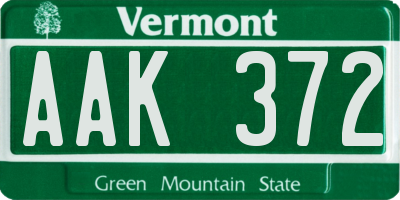 Vermont

AAK 372

Green Mountain State